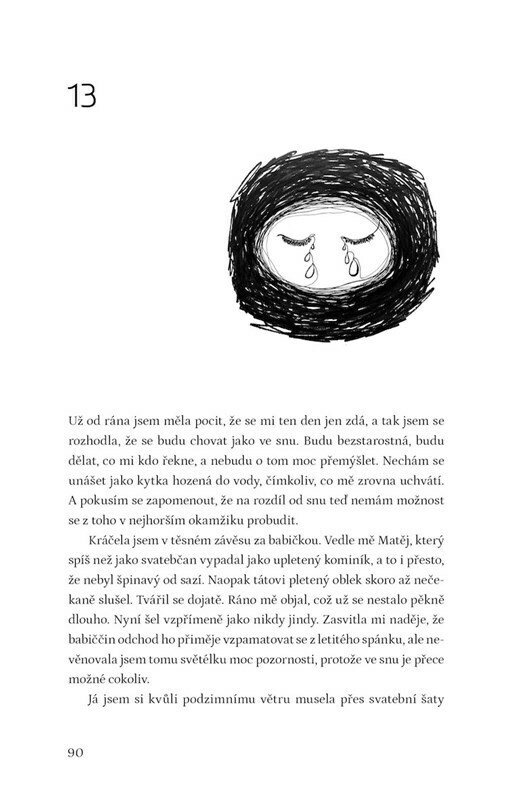 13

Už od rána jsem měla pocit, že se mi ten den jen zdá, a tak jsem se rozhodla, že se budu chovat jako ve snu. Budu bezstarostná, budu dělat, co mi kdo řekne, a nebudu o tom moc přemýšlet. Nechám se unášet jako kytka hozená do vody, čímkoliv, co mě zrovna uchvátí. A pokusím se zapomenout, že na rozdíl od snu teď nemám možnost se z toho v nejhorším okamžiku probudit.

Kráčela jsem v těsném závěsu za babičkou. Vedle mě Matěj, který spíš než jako svatebčan vypadal jako upletený kominík, a to i přesto, že nebyl špinavý od sazí. Naopak tátovi pletený oblek skoro až nečekaně slušel. Tvářil se dojatě. Ráno mě objal, což už se nestalo pěkně dlouho. Nyní šel vzpřímeně jako nikdy jindy. Zasvitla mi naděje, že babiččin odchod ho přiměje vzpamatovat se z letitého spánku, ale nevěnovala jsem tomu světélku moc pozornosti, protože ve snu je přece možné cokoliv.

Já jsem si kvůli podzimnímu větru musela přes svatební šaty

90